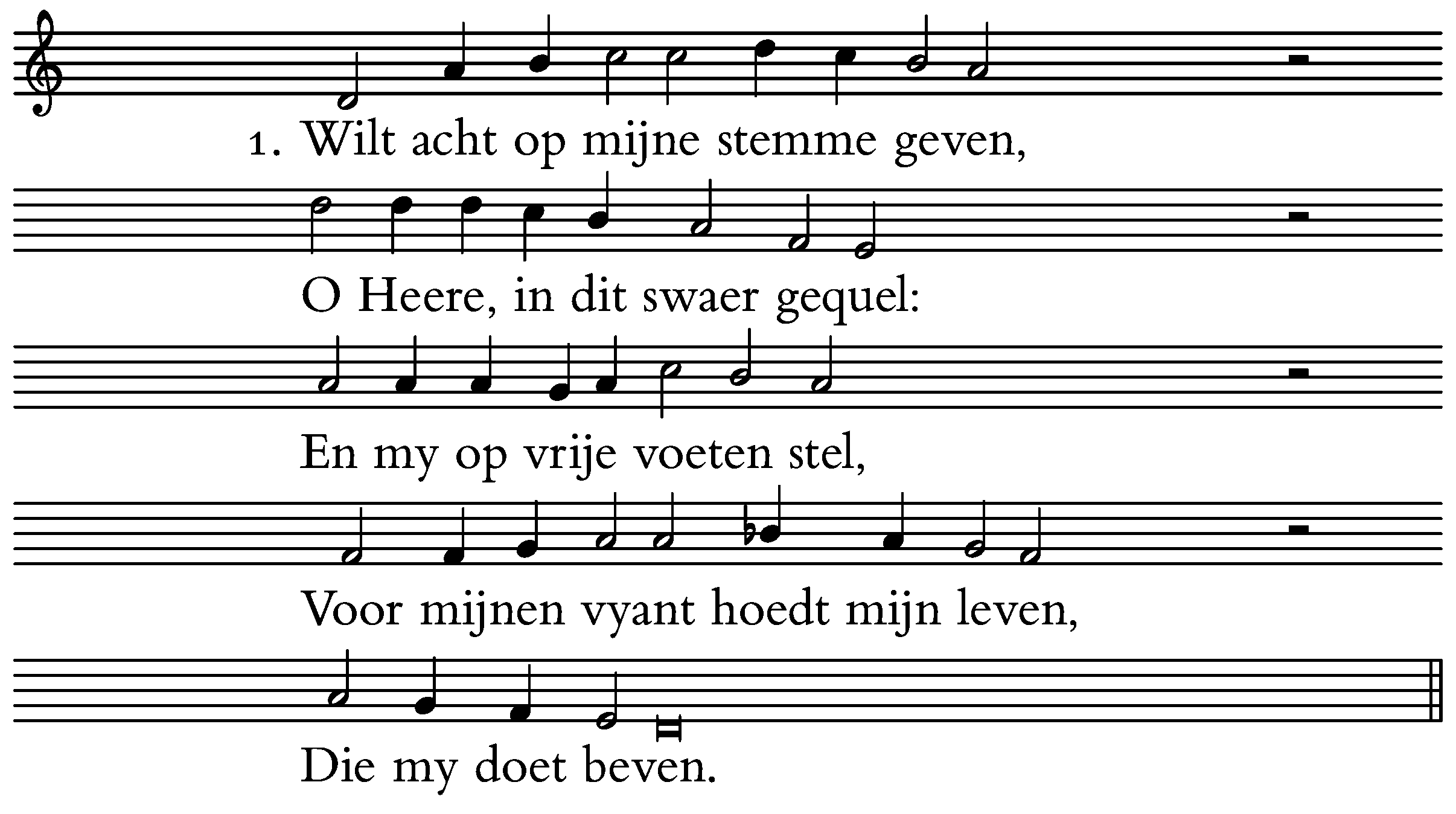 1. Wilt acht op mijne stemme geven,

O Heere, in dit swaer gequel:

En my op vrije voeten stel,

Voor mijnen vyant hoedt mijn leven,

Die my doet beven.